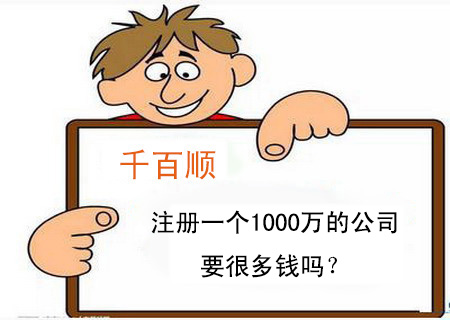 千百顺

注册一个1000万的公司

要很多钱吗？